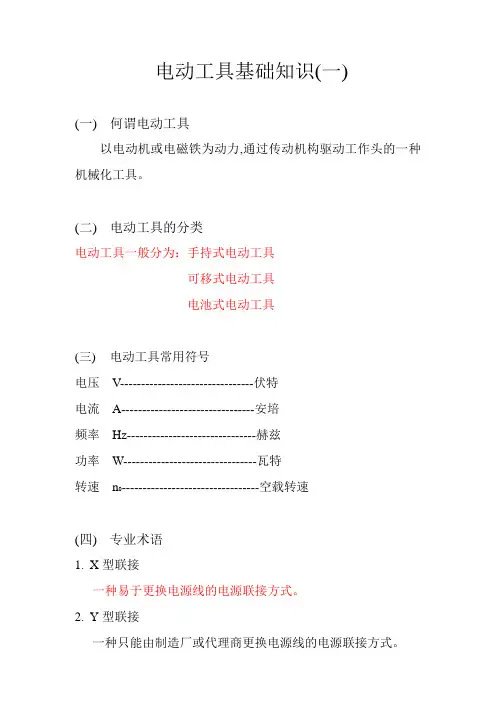 电动工具基础知识(一)

(一) 何谓电动工具

以电动机或电磁铁为动力,通过传动机构驱动工作头的一种机械化工具。

(二) 电动工具的分类

电动工具一般分为：手持式电动工具

可移式电动工具

电池式电动工具

(三) 电动工具常用符号

电压 V--------------------------------伏特

电流 A--------------------------------安培

频率 Hz-------------------------------赫兹

功率 W--------------------------------瓦特

转速 $n_0$---------------------------------空载转速

(四) 专业术语

1. X 型联接

一种易于更换电源线的电源联接方式。

2. Y 型联接

一种只能由制造厂或代理商更换电源线的电源联接方式。